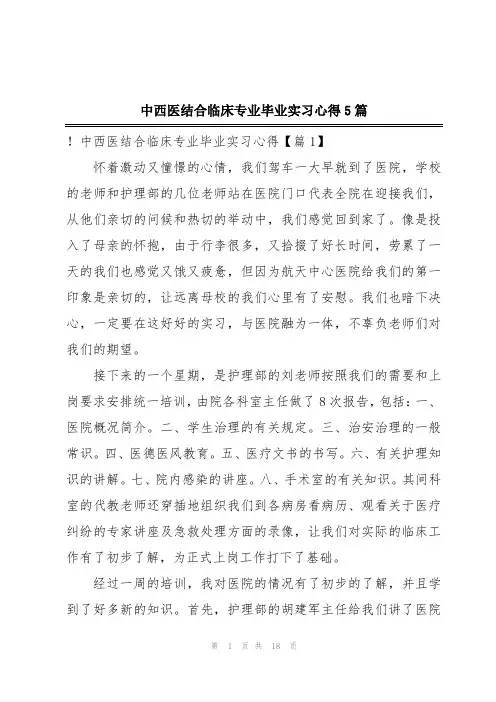 中西医结合临床专业毕业实习心得5篇

！中西医结合临床专业毕业实习心得【篇1】

怀着激动又憧憬的心情，我们驾车一大早就到了医院，学校的老师和护理部的几位老师站在医院门口代表全院在迎接我们，从他们亲切的问候和热切的举动中，我们感觉回到家了。像是投入了母亲的怀抱，由于行李很多，又拾掇了好长时间，劳累了一天的我们也感觉又饿又疲惫，但因为航天中心医院给我们的第一印象是亲切的，让远离母校的我们心里有了安慰。我们也暗下决心，一定要在这好好的实习，与医院融为一体，不辜负老师们对我们的期望。

接下来的一个星期，是护理部的刘老师按照我们的需要和上岗要求安排统一培训，由院各科室主任做了8次报告，包括：一、医院概况简介。二、学生治理的有关规定。三、治安治理的一般常识。四、医德医风教育。五、医疗文书的书写。六、有关护理知识的讲解。七、院内感染的讲座。八、手术室的有关知识。其间科室的代教老师还穿插地组织我们到各病房看病历、观看关于医疗纠纷的专家讲座及急救处理方面的录像，让我们对实际的临床工作有了初步了解，为正式上岗工作打下了基础。

经过一周的培训，我对医院的情况有了初步的了解，并且学到了好多新的知识。首先，护理部的胡建军主任给我们讲了医院

第 1 页 共 18 页